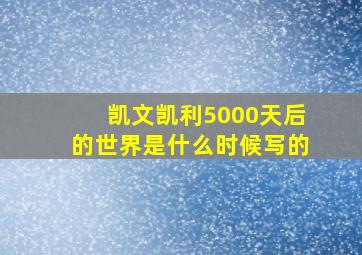 凯文凯利5000天后的世界是什么时候写的